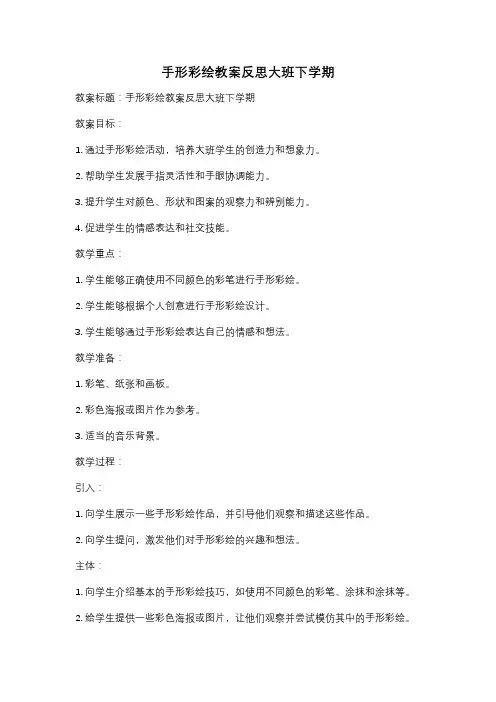 手形彩绘教案反思大班下学期

教案标题：手形彩绘教案反思大班下学期

教案目标：

1. 通过手形彩绘活动，培养大班学生的创造力和想象力。

2. 帮助学生发展手指灵活性和手眼协调能力。

3. 提升学生对颜色、形状和图案的观察力和辨别能力。

4. 促进学生的情感表达和社交技能。

教学重点：

1. 学生能够正确使用不同颜色的彩笔进行手形彩绘。

2. 学生能够根据个人创意进行手形彩绘设计。

3. 学生能够通过手形彩绘表达自己的情感和想法。

教学准备：

1. 彩笔、纸张和画板。

2. 彩色海报或图片作为参考。

3. 适当的音乐背景。

教学过程：

引入：

1. 向学生展示一些手形彩绘作品，并引导他们观察和描述这些作品。

2. 向学生提问，激发他们对手形彩绘的兴趣和想法。

主体：

1. 向学生介绍基本的手形彩绘技巧，如使用不同颜色的彩笔、涂抹和涂抹等。

2. 给学生提供一些彩色海报或图片，让他们观察并尝试模仿其中的手形彩绘。